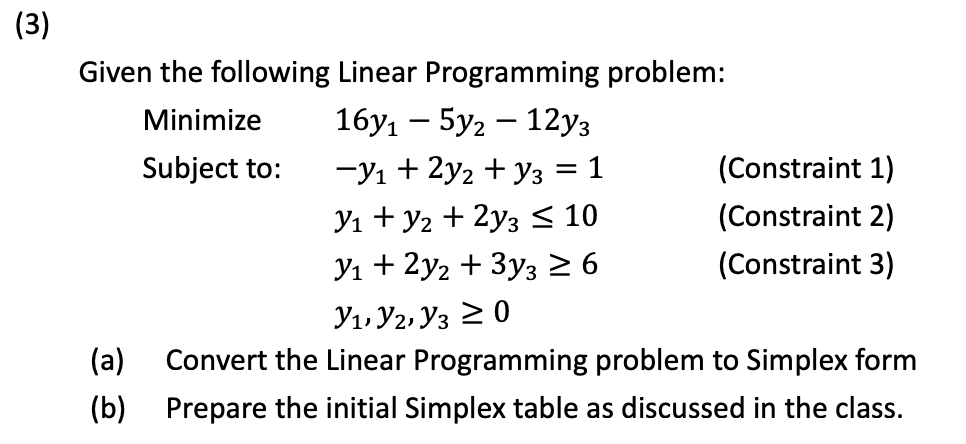 (3)

Given the following Linear Programming problem:

Minimize $16y_1 - 5y_2 - 12y_3$

Subject to: $-y_1 + 2y_2 + y_3 = 1$ (Constraint 1)

$y_1 + y_2 + 2y_3 \leq 10$ (Constraint 2)

$y_1 + 2y_2 + 3y_3 \geq 6$ (Constraint 3)

$y_1, y_2, y_3 \geq 0$

(a) Convert the Linear Programming problem to Simplex form

(b) Prepare the initial Simplex table as discussed in the class.